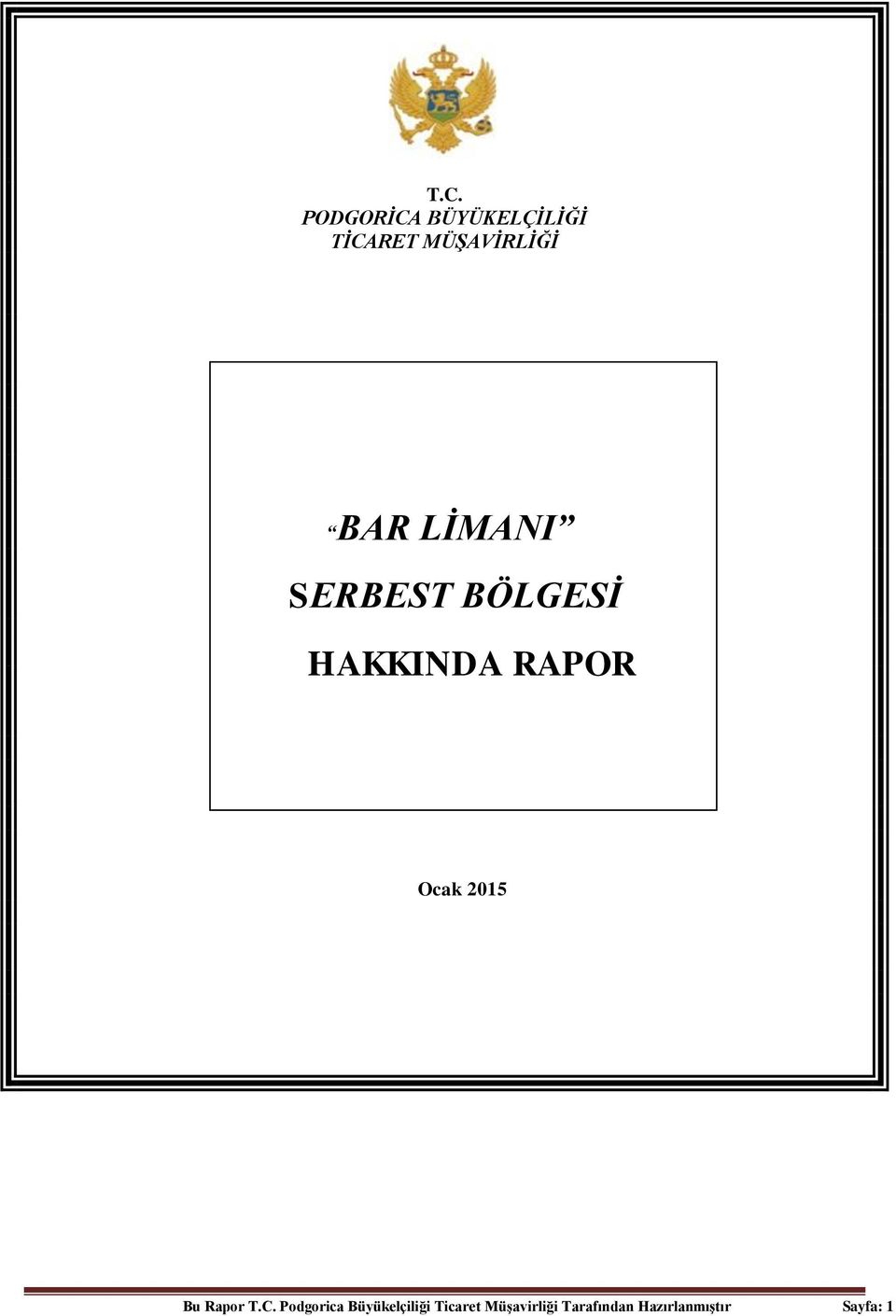 T.C.
PODGORİCA BÜYÜKELÇİLİĞİ
TİCARET MÜŞAVİRLİĞİ

“BAR LİMANI”

SERBEST BÖLGESİ

HAKKINDA RAPOR

Ocak 2015

Bu Rapor T.C. Podgorica Büyükelçiliği Ticaret Müşavirliği Tarafından Hazırlanmıştır Sayfa: 1